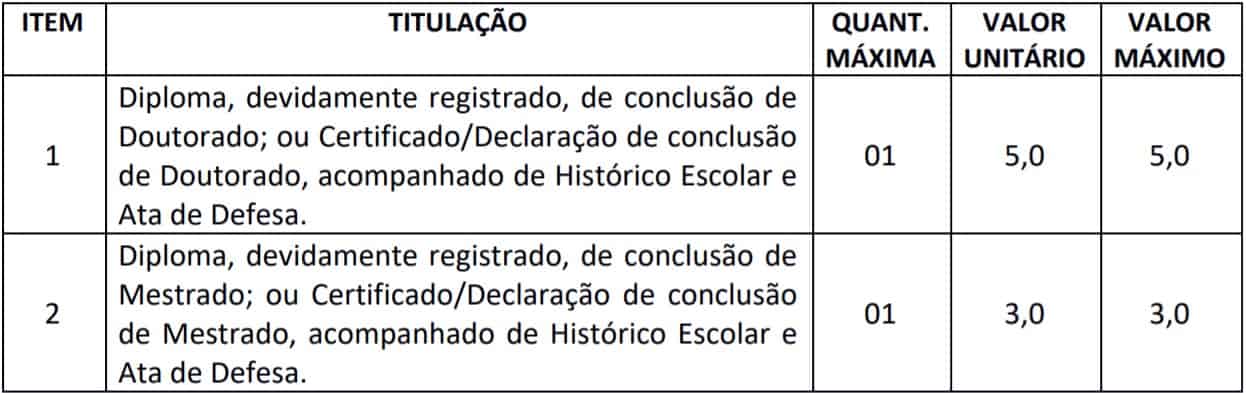 | ITEM | TITULAÇÃO | QUANT. MÁXIMA | VALOR UNITÁRIO | VALOR MÁXIMO |
|---|---|---|---|---|
| 1 | Diploma, devidamente registrado, de conclusão de Doutorado; ou Certificado/Declaração de conclusão de Doutorado, acompanhado de Histórico Escolar e Ata de Defesa. | 01 | 5,0 | 5,0 |
| 2 | Diploma, devidamente registrado, de conclusão de Mestrado; ou Certificado/Declaração de conclusão de Mestrado, acompanhado de Histórico Escolar e Ata de Defesa. | 01 | 3,0 | 3,0 |